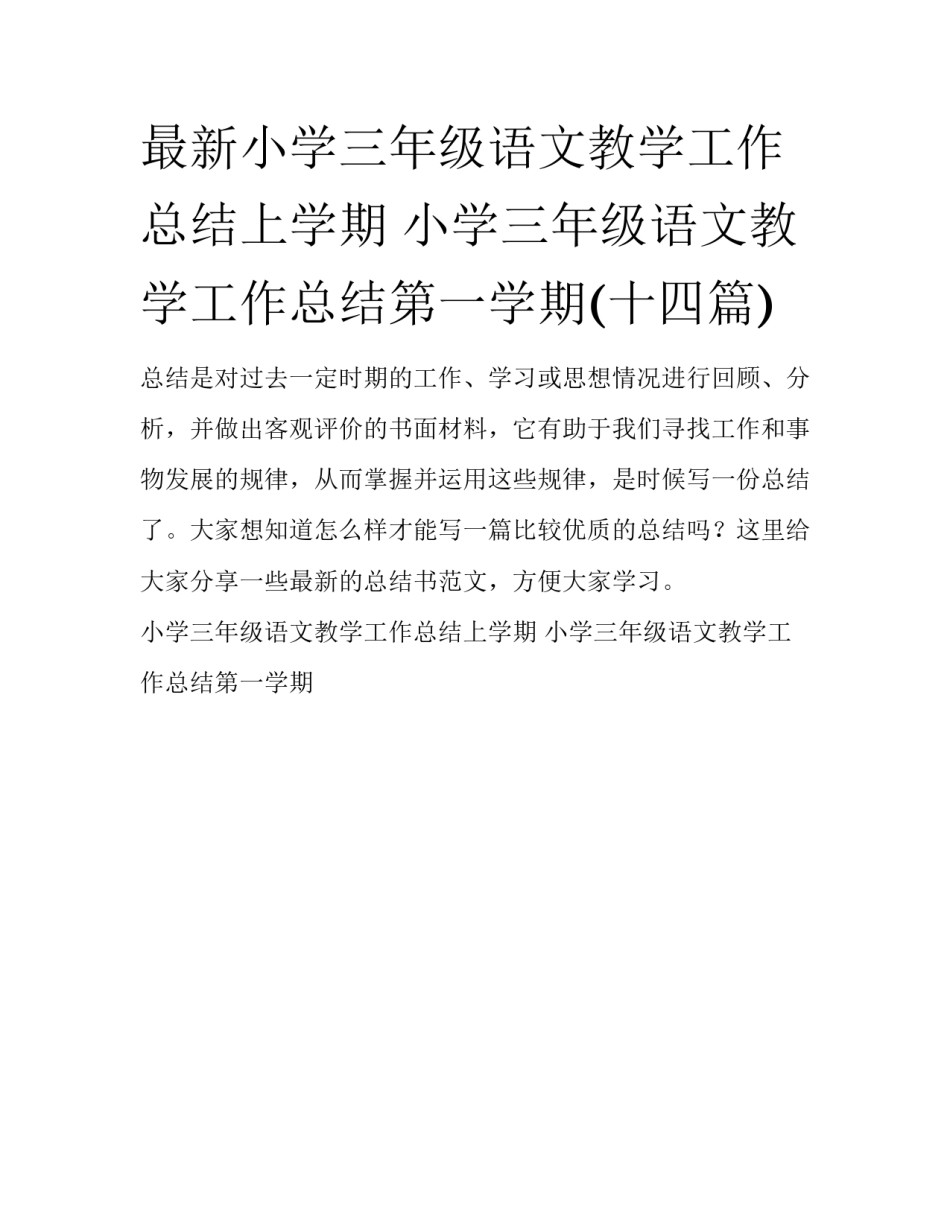 最新小学三年级语文教学工作总结上学期 小学三年级语文教学工作总结第一学期(十四篇)

总结是对过去一定时期的工作、学习或思想情况进行回顾、分析，并做出客观评价的书面材料，它有助于我们寻找工作和事物发展的规律，从而掌握并运用这些规律，是时候写一份总结了。大家想知道怎么样才能写一篇比较优质的总结吗？这里给大家分享一些最新的总结书范文，方便大家学习。

小学三年级语文教学工作总结上学期 小学三年级语文教学工作总结第一学期